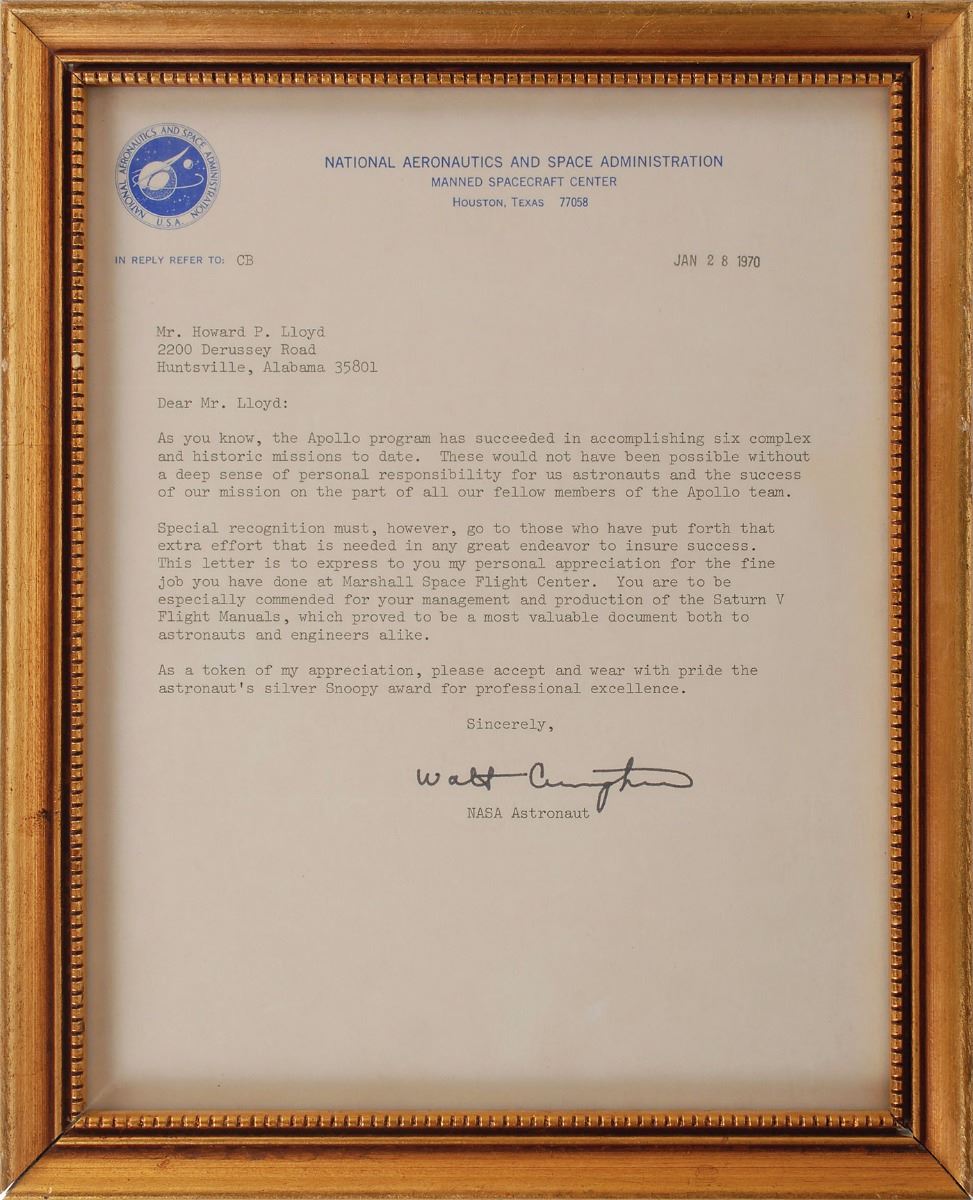 NATIONAL AERONAUTICS AND SPACE ADMINISTRATION U.S.A.

NATIONAL AERONAUTICS AND SPACE ADMINISTRATION
MANNED SPACECRAFT CENTER
HOUSTON, TEXAS 77058

IN REPLY REFER TO: CB

JAN 2 8 1970

Mr. Howard P. Lloyd
2200 Derussey Road
Huntsville, Alabama 35801

Dear Mr. Lloyd:

As you know, the Apollo program has succeeded in accomplishing six complex and historic missions to date. These would not have been possible without a deep sense of personal responsibility for us astronauts and the success of our mission on the part of all our fellow members of the Apollo team.

Special recognition must, however, go to those who have put forth that extra effort that is needed in any great endeavor to insure success. This letter is to express to you my personal appreciation for the fine job you have done at Marshall Space Flight Center. You are to be especially commended for your management and production of the Saturn V Flight Manuals, which proved to be a most valuable document both to astronauts and engineers alike.

As a token of my appreciation, please accept and wear with pride the astronaut's silver Snoopy award for professional excellence.

Sincerely,

Walt Cunningham

NASA Astronaut